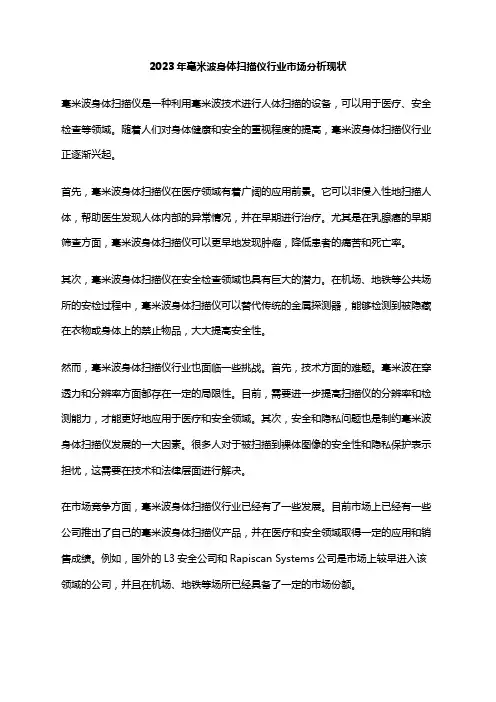 2023年毫米波身体扫描仪行业市场分析现状

毫米波身体扫描仪是一种利用毫米波技术进行人体扫描的设备，可以用于医疗、安全检查等领域。随着人们对身体健康和安全的重视程度的提高，毫米波身体扫描仪行业正逐渐兴起。

首先，毫米波身体扫描仪在医疗领域有着广阔的应用前景。它可以非侵入性地扫描人体，帮助医生发现人体内部的异常情况，并在早期进行治疗。尤其是在乳腺癌的早期筛查方面，毫米波身体扫描仪可以更早地发现肿瘤，降低患者的痛苦和死亡率。

其次，毫米波身体扫描仪在安全检查领域也具有巨大的潜力。在机场、地铁等公共场所的安检过程中，毫米波身体扫描仪可以替代传统的金属探测器，能够检测到被隐藏在衣物或身体上的禁止物品，大大提高安全性。

然而，毫米波身体扫描仪行业也面临一些挑战。首先，技术方面的难题。毫米波在穿透力和分辨率方面都存在一定的局限性。目前，需要进一步提高扫描仪的分辨率和检测能力，才能更好地应用于医疗和安全领域。其次，安全和隐私问题也是制约毫米波身体扫描仪发展的一大因素。很多人对于被扫描到裸体图像的安全性和隐私保护表示担忧，这需要在技术和法律层面进行解决。

在市场竞争方面，毫米波身体扫描仪行业已经有了一些发展。目前市场上已经有一些公司推出了自己的毫米波身体扫描仪产品，并在医疗和安全领域取得一定的应用和销售成绩。例如，国外的 L3 安全公司和 Rapiscan Systems 公司是市场上较早进入该领域的公司，并且在机场、地铁等场所已经具备了一定的市场份额。